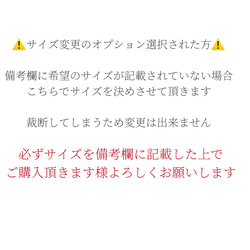 ⚠️サイズ変更のオプション選択された方⚠️

備考欄に希望のサイズが記載されていない場合
こちらでサイズを決めさせて頂きます

裁断してしまうため変更は出来ません

必ずサイズを備考欄に記載した上で
ご購入頂きます様よろしくお願いします